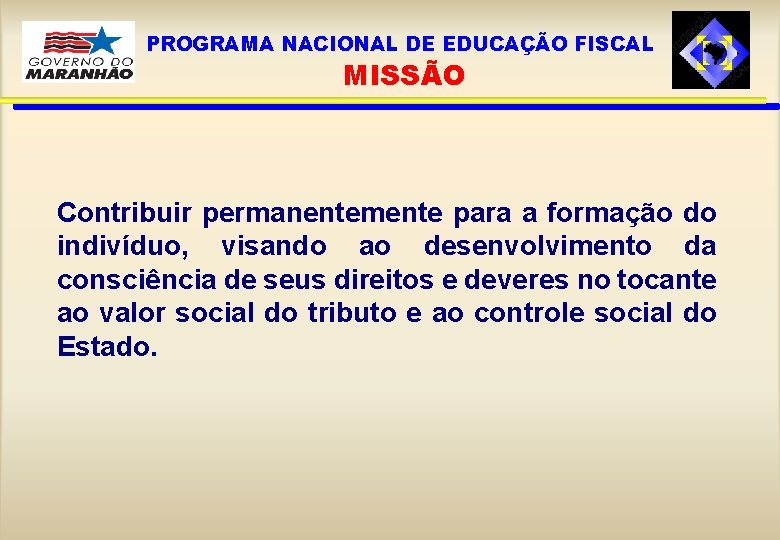 GOVERNO DO MARANHÃO

PROGRAMA NACIONAL DE EDUCAÇÃO FISCAL

MISSÃO

Contribuir permanentemente para a formação do indivíduo, visando ao desenvolvimento da consciência de seus direitos e deveres no tocante ao valor social do tributo e ao controle social do Estado.